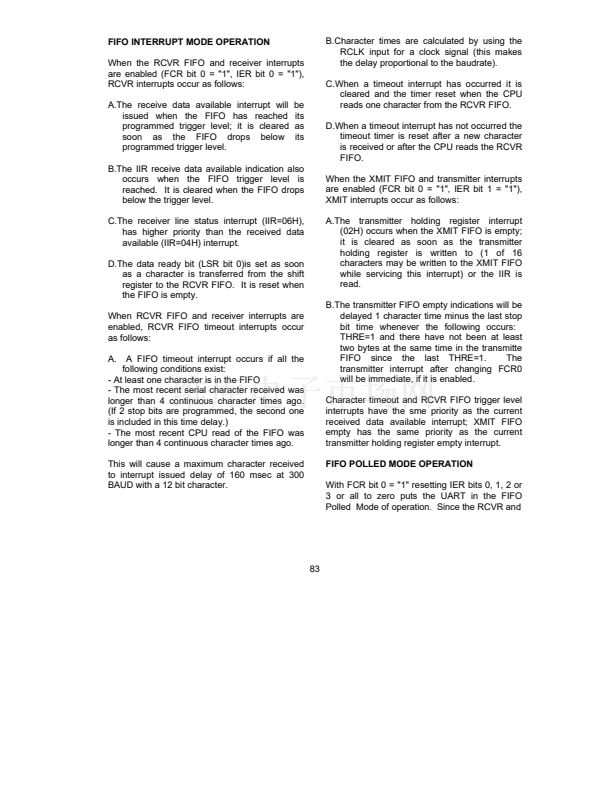 FIFO INTERRUPT MODE OPERATION

When the RCVR FIFO and receiver interrupts are enabled (FCR bit 0 = "1", IER bit 0 = "1"), RCVR interrupts occur as follows:

A.The receive data available interrupt will be issued when the FIFO has reached its programmed trigger level; it is cleared as soon as the FIFO drops below its programmed trigger level.

B.The IIR receive data available indication also occurs when the FIFO trigger level is reached. It is cleared when the FIFO drops below the trigger level.

C.The receiver line status interrupt (IIR=06H), has higher priority than the received data available (IIR=04H) interrupt.

D.The data ready bit (LSR bit 0)is set as soon as a character is transferred from the shift register to the RCVR FIFO. It is reset when the FIFO is empty.

When RCVR FIFO and receiver interrupts are enabled, RCVR FIFO timeout interrupts occur as follows:

A. A FIFO timeout interrupt occurs if all the following conditions exist:
- At least one character is in the FIFO
- The most recent serial character received was longer than 4 continuous character times ago. (If 2 stop bits are programmed, the second one is included in this time delay.)
- The most recent CPU read of the FIFO was longer than 4 continuous character times ago.

This will cause a maximum character received to interrupt issued delay of 160 msec at 300 BAUD with a 12 bit character.

B.Character times are calculated by using the RCLK input for a clock signal (this makes the delay proportional to the baudrate).

C.When a timeout interrupt has occurred it is cleared and the timer reset when the CPU reads one character from the RCVR FIFO.

D.When a timeout interrupt has not occurred the timeout timer is reset after a new character is received or after the CPU reads the RCVR FIFO.

When the XMIT FIFO and transmitter interrupts are enabled (FCR bit 0 = "1", IER bit 1 = "1"), XMIT interrupts occur as follows:

A.The transmitter holding register interrupt (02H) occurs when the XMIT FIFO is empty; it is cleared as soon as the transmitter holding register is written to (1 of 16 characters may be written to the XMIT FIFO while servicing this interrupt) or the IIR is read.

B.The transmitter FIFO empty indications will be delayed 1 character time minus the last stop bit time whenever the following occurs: THRE=1 and there have not been at least two bytes at the same time in the transmitte FIFO since the last THRE=1. The transmitter interrupt after changing FCR0 will be immediate, if it is enabled.

Character timeout and RCVR FIFO trigger level interrupts have the sme priority as the current received data available interrupt; XMIT FIFO empty has the same priority as the current transmitter holding register empty interrupt.

FIFO POLLED MODE OPERATION

With FCR bit 0 = "1" resetting IER bits 0, 1, 2 or 3 or all to zero puts the UART in the FIFO Polled Mode of operation. Since the RCVR and

83